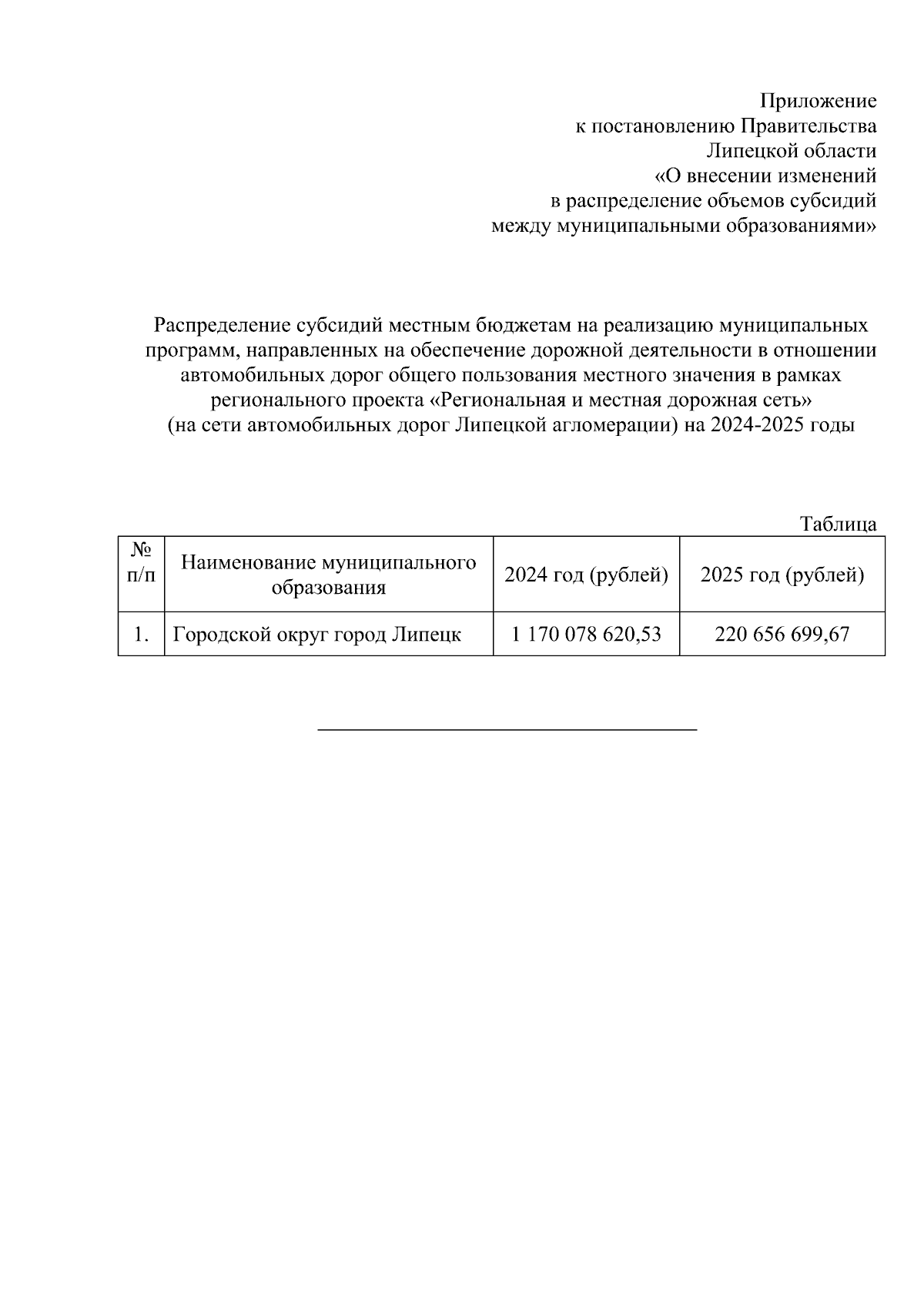 Приложение
к постановлению Правительства
Липецкой области
«О внесении изменений
в распределение объемов субсидий
между муниципальными образованиями»

Распределение субсидий местным бюджетам на реализацию муниципальных программ, направленных на обеспечение дорожной деятельности в отношении автомобильных дорог общего пользования местного значения в рамках регионального проекта «Региональная и местная дорожная сеть»
(на сети автомобильных дорог Липецкой агломерации) на 2024-2025 годы

Таблица

| № п/п | Наименование муниципального образования | 2024 год (рублей) | 2025 год (рублей) |
|---|---|---|---|
| 1. | Городской округ город Липецк | 1 170 078 620,53 | 220 656 699,67 |